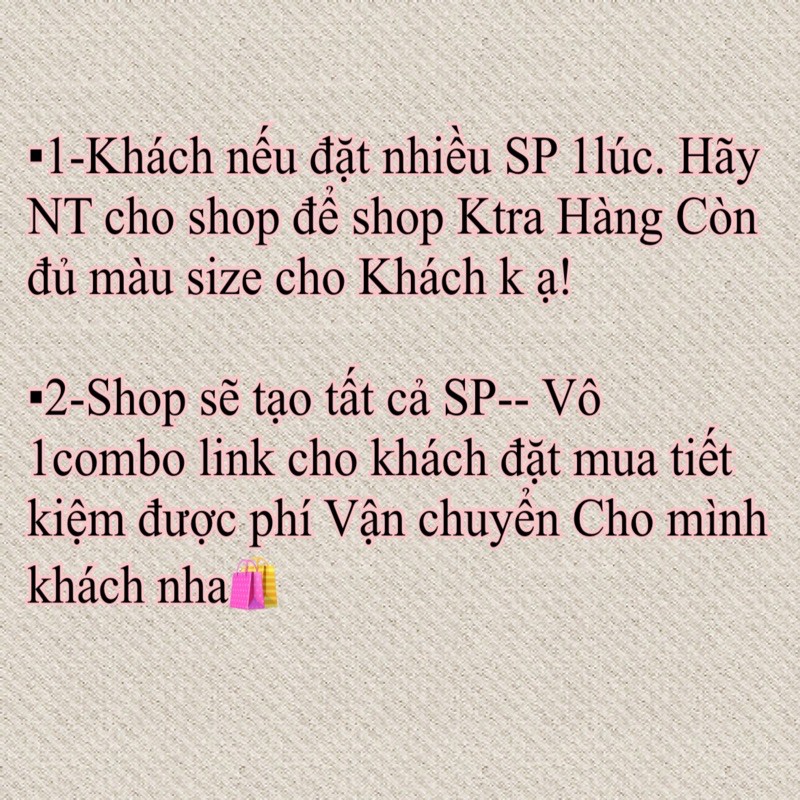 ▪1-Khách nếu đặt nhiều SP 1lúc. Hãy NT cho shop để shop Ktra Hàng Còn đủ màu size cho Khách k ạ!

▪2-Shop sẽ tạo tất cả SP-- Vô 1combo link cho khách đặt mua tiết kiệm được phí Vận chuyển Cho mình khách nha🛍️